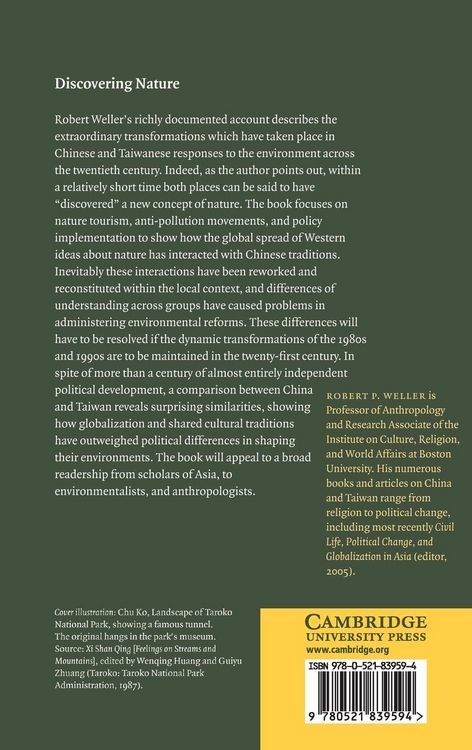 Discovering Nature

Robert Weller's richly documented account describes the extraordinary transformations which have taken place in Chinese and Taiwanese responses to the environment across the twentieth century. Indeed, as the author points out, within a relatively short time both places can be said to have "discovered" a new concept of nature. The book focuses on nature tourism, anti-pollution movements, and policy implementation to show how the global spread of Western ideas about nature has interacted with Chinese traditions. Inevitably these interactions have been reworked and reconstituted within the local context, and differences of understanding across groups have caused problems in administering environmental reforms. These differences will have to be resolved if the dynamic transformations of the 1980s and 1990s are to be maintained in the twenty-first century. In spite of more than a century of almost entirely independent political development, a comparison between China and Taiwan reveals surprising similarities, showing how globalization and shared cultural traditions have outweighed political differences in shaping their environments. The book will appeal to a broad readership from scholars of Asia, to environmentalists, and anthropologists.

ROBERT P. WELLER is Professor of Anthropology and Research Associate of the Institute on Culture, Religion, and World Affairs at Boston University. His numerous books and articles on China and Taiwan range from religion to political change, including most recently Civil Life, Political Change, and Globalization in Asia (editor, 2005).

Cover illustration: Chu Ko, Landscape of Taroko National Park, showing a famous tunnel. The original hangs in the park's museum. Source: Xi Shan Qing [Feelings on Streams and Mountains], edited by Wenqing Huang and Guiyu Zhuang (Taroko: Taroko National Park Administration, 1987).

CAMBRIDGE
UNIVERSITY PRESS
www.cambridge.org

ISBN 978-0-521-83959-4

9 780521 839594 >